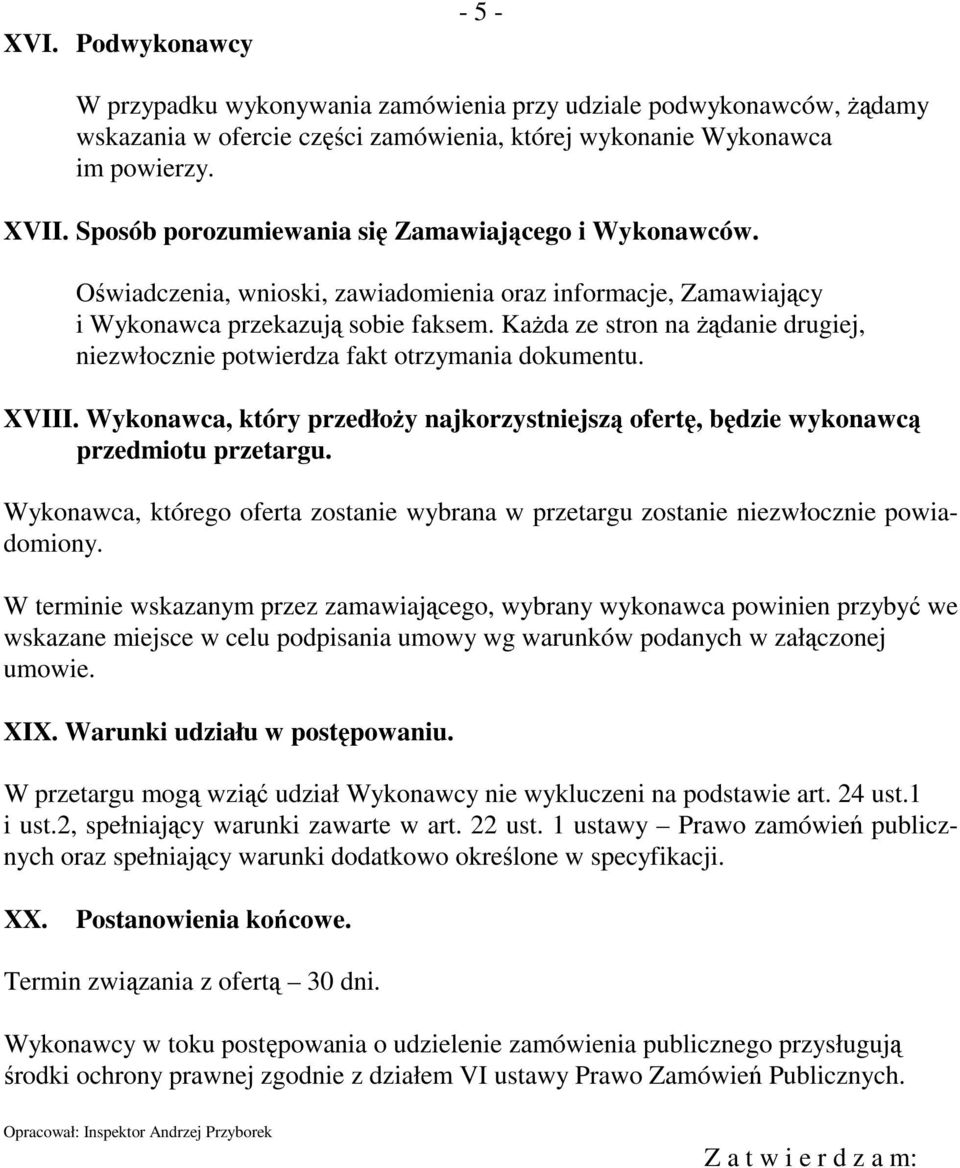 - 5 -

XVI. Podwykonawcy

W przypadku wykonywania zamówienia przy udziale podwykonawców, żądamy wskazania w ofercie części zamówienia, której wykonanie Wykonawca im powierzy.

XVII. Sposób porozumiewania się Zamawiającego i Wykonawców.

Oświadczenia, wnioski, zawiadomienia oraz informacje, Zamawiający i Wykonawca przekazują sobie faksem. Każda ze stron na żądanie drugiej, niezwłocznie potwierdza fakt otrzymania dokumentu.

XVIII. Wykonawca, który przedłoży najkorzystniejszą ofertę, będzie wykonawcą przedmiotu przetargu.

Wykonawca, którego oferta zostanie wybrana w przetargu zostanie niezwłocznie powiadomiony.

W terminie wskazanym przez zamawiającego, wybrany wykonawca powinien przybyć we wskazane miejsce w celu podpisania umowy wg warunków podanych w załączonej umowie.

XIX. Warunki udziału w postępowaniu.

W przetargu mogą wziąć udział Wykonawcy nie wykluczeni na podstawie art. 24 ust.1 i ust.2, spełniający warunki zawarte w art. 22 ust. 1 ustawy – Prawo zamówień publicznych oraz spełniający warunki dodatkowo określone w specyfikacji.

XX. Postanowienia końcowe.

Termin związania z ofertą – 30 dni.

Wykonawcy w toku postępowania o udzielenie zamówienia publicznego przysługują środki ochrony prawnej zgodnie z działem VI ustawy Prawo Zamówień Publicznych.

Opracował: Inspektor Andrzej Przyborek

Z a t w i e r d z a m: